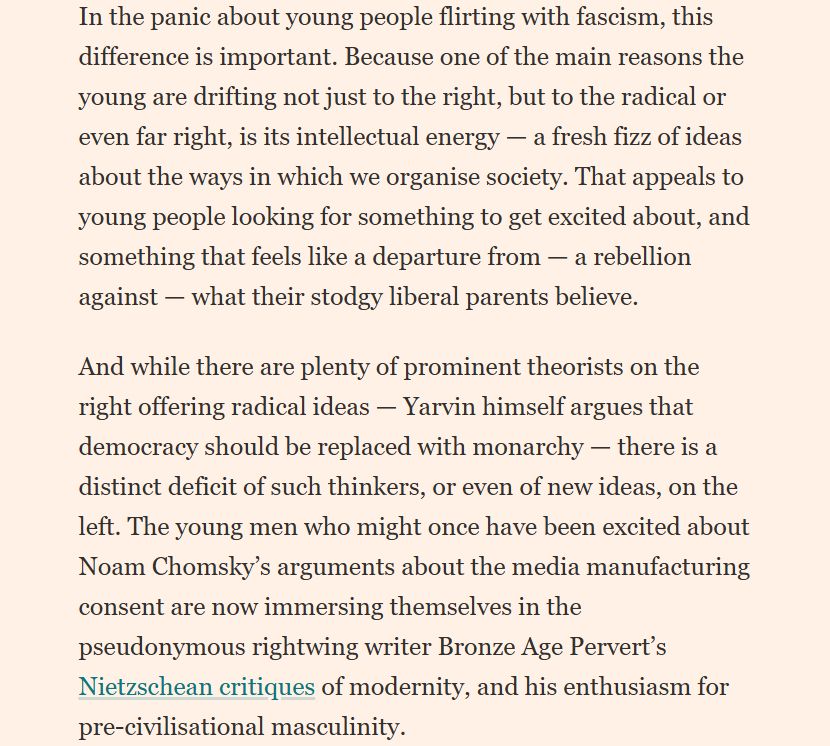 In the panic about young people flirting with fascism, this difference is important. Because one of the main reasons the young are drifting not just to the right, but to the radical or even far right, is its intellectual energy — a fresh fizz of ideas about the ways in which we organise society. That appeals to young people looking for something to get excited about, and something that feels like a departure from — a rebellion against — what their stodgy liberal parents believe.

And while there are plenty of prominent theorists on the right offering radical ideas — Yarvin himself argues that democracy should be replaced with monarchy — there is a distinct deficit of such thinkers, or even of new ideas, on the left. The young men who might once have been excited about Noam Chomsky's arguments about the media manufacturing consent are now immersing themselves in the pseudonymous rightwing writer Bronze Age Pervert's Nietzschean critiques of modernity, and his enthusiasm for pre-civilisational masculinity.